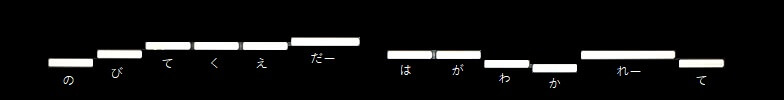 の び て く え だー は が わ か れー て